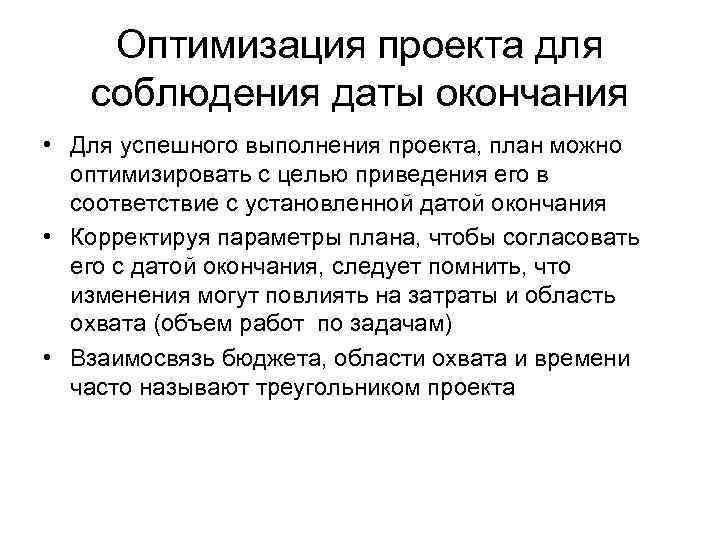 Оптимизация проекта для соблюдения даты окончания

• Для успешного выполнения проекта, план можно оптимизировать с целью приведения его в соответствие с установленной датой окончания

• Корректируя параметры плана, чтобы согласовать его с датой окончания, следует помнить, что изменения могут повлиять на затраты и область охвата (объем работ по задачам)

• Взаимосвязь бюджета, области охвата и времени часто называют треугольником проекта